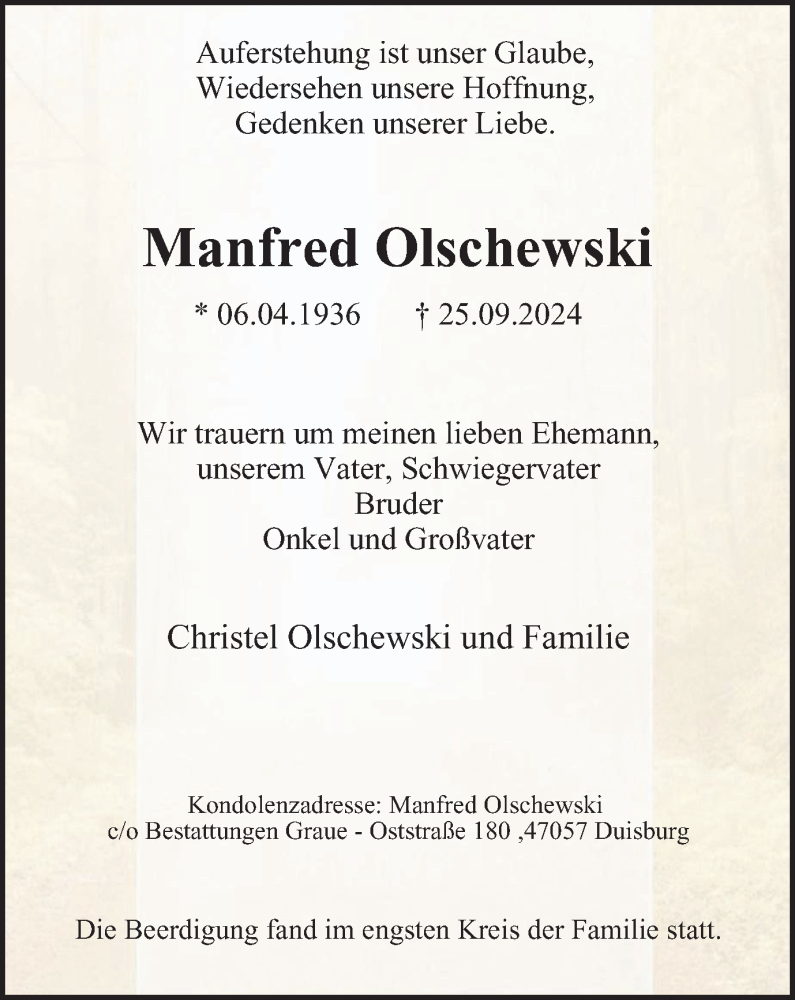 Auferstehung ist unser Glaube,
Wiedersehen unsere Hoffnung,
Gedenken unserer Liebe.

Manfred Olschewski

* 06.04.1936 † 25.09.2024

Wir trauern um meinen lieben Ehemann,
unserem Vater, Schwiegervater
Bruder
Onkel und Großvater

Christel Olschewski und Familie

Kondolenzadresse: Manfred Olschewski
c/o Bestattungen Graue - Oststraße 180 ,47057 Duisburg

Die Beerdigung fand im engsten Kreis der Familie statt.